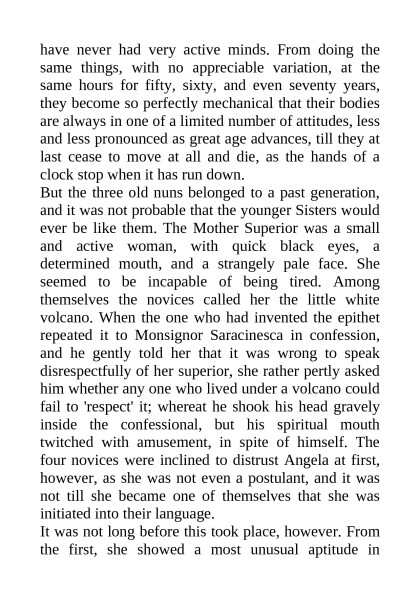 have never had very active minds. From doing the same things, with no appreciable variation, at the same hours for fifty, sixty, and even seventy years, they become so perfectly mechanical that their bodies are always in one of a limited number of attitudes, less and less pronounced as great age advances, till they at last cease to move at all and die, as the hands of a clock stop when it has run down.
But the three old nuns belonged to a past generation, and it was not probable that the younger Sisters would ever be like them. The Mother Superior was a small and active woman, with quick black eyes, a determined mouth, and a strangely pale face. She seemed to be incapable of being tired. Among themselves the novices called her the little white volcano. When the one who had invented the epithet repeated it to Monsignor Saracinesca in confession, and he gently told her that it was wrong to speak disrespectfully of her superior, she rather pertly asked him whether any one who lived under a volcano could fail to 'respect' it; whereat he shook his head gravely inside the confessional, but his spiritual mouth twitched with amusement, in spite of himself. The four novices were inclined to distrust Angela at first, however, as she was not even a postulant, and it was not till she became one of themselves that she was initiated into their language.
It was not long before this took place, however. From the first, she showed a most unusual aptitude in